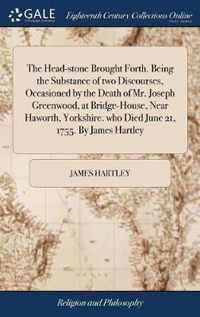 GALE

Eighteenth Century Collections Online

The Head-stone Brought Forth. Being the Substance of two Discourses, Occasioned by the Death of Mr. Joseph Greenwood, at Bridge-House, Near Haworth, Yorkshire, who Died June 21, 1755. By James Hartley

JAMES HARTLEY

Religion and Philosophy